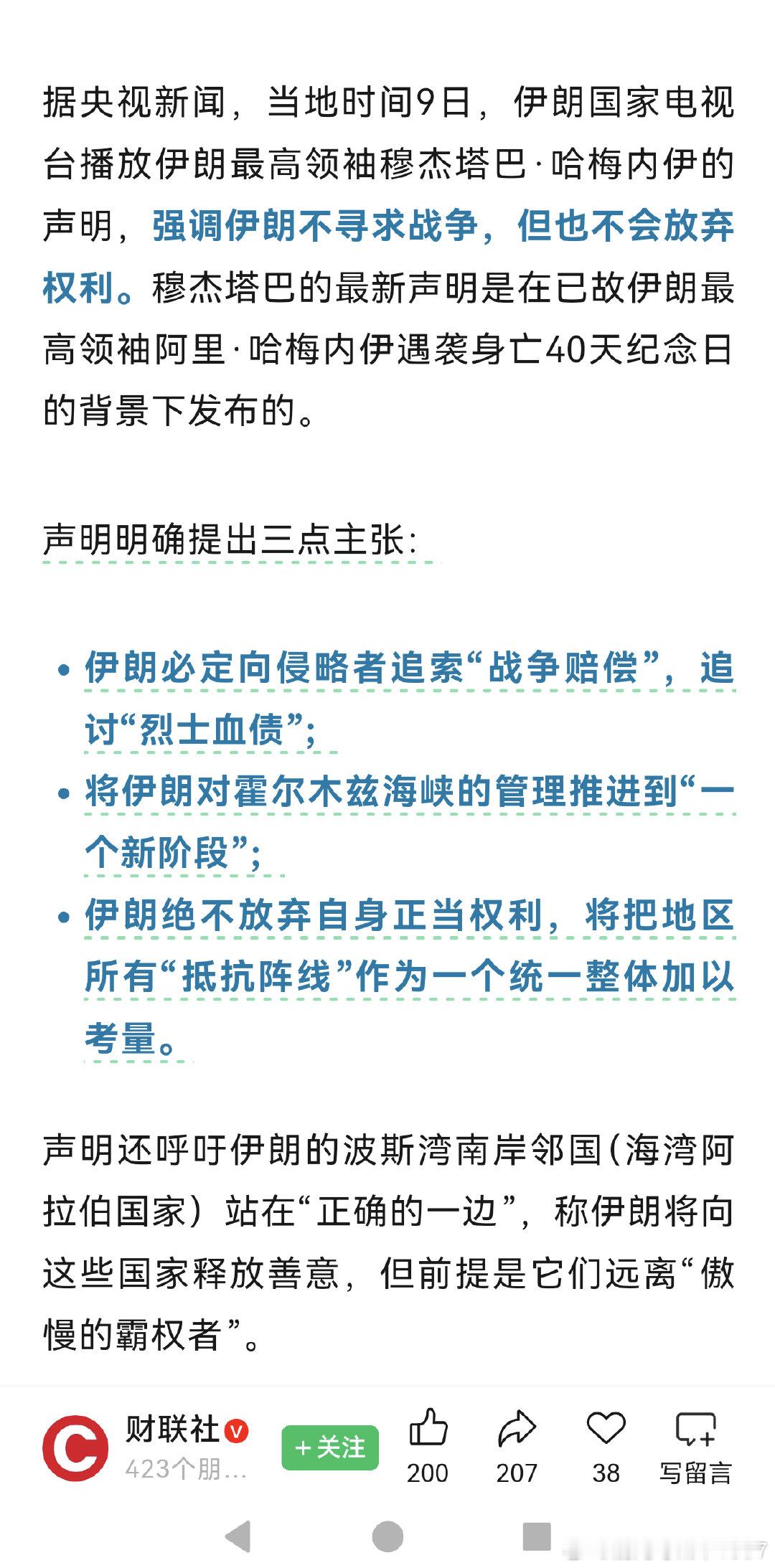 据央视新闻，当地时间9日，伊朗国家电视台播放伊朗最高领袖穆杰塔巴·哈梅内伊的声明，强调伊朗不寻求战争，但也不会放弃权利。穆杰塔巴的最新声明是在已故伊朗最高领袖阿里·哈梅内伊遇袭身亡40天纪念日的背景下发布的。

声明明确提出三点主张：

• 伊朗必定向侵略者追索“战争赔偿”，追讨“烈士血债”；
• 将伊朗对霍尔木兹海峡的管理推进到“一个新阶段”；
• 伊朗绝不放弃自身正当权利，将把地区所有“抵抗阵线”作为一个统一整体加以考量。

声明还呼吁伊朗的波斯湾南岸邻国（海湾阿拉伯国家）站在“正确的一边”，称伊朗将向这些国家释放善意，但前提是它们远离“傲慢的霸权者”。

财联社
423个朋...
+关注
200
207
38
写留言